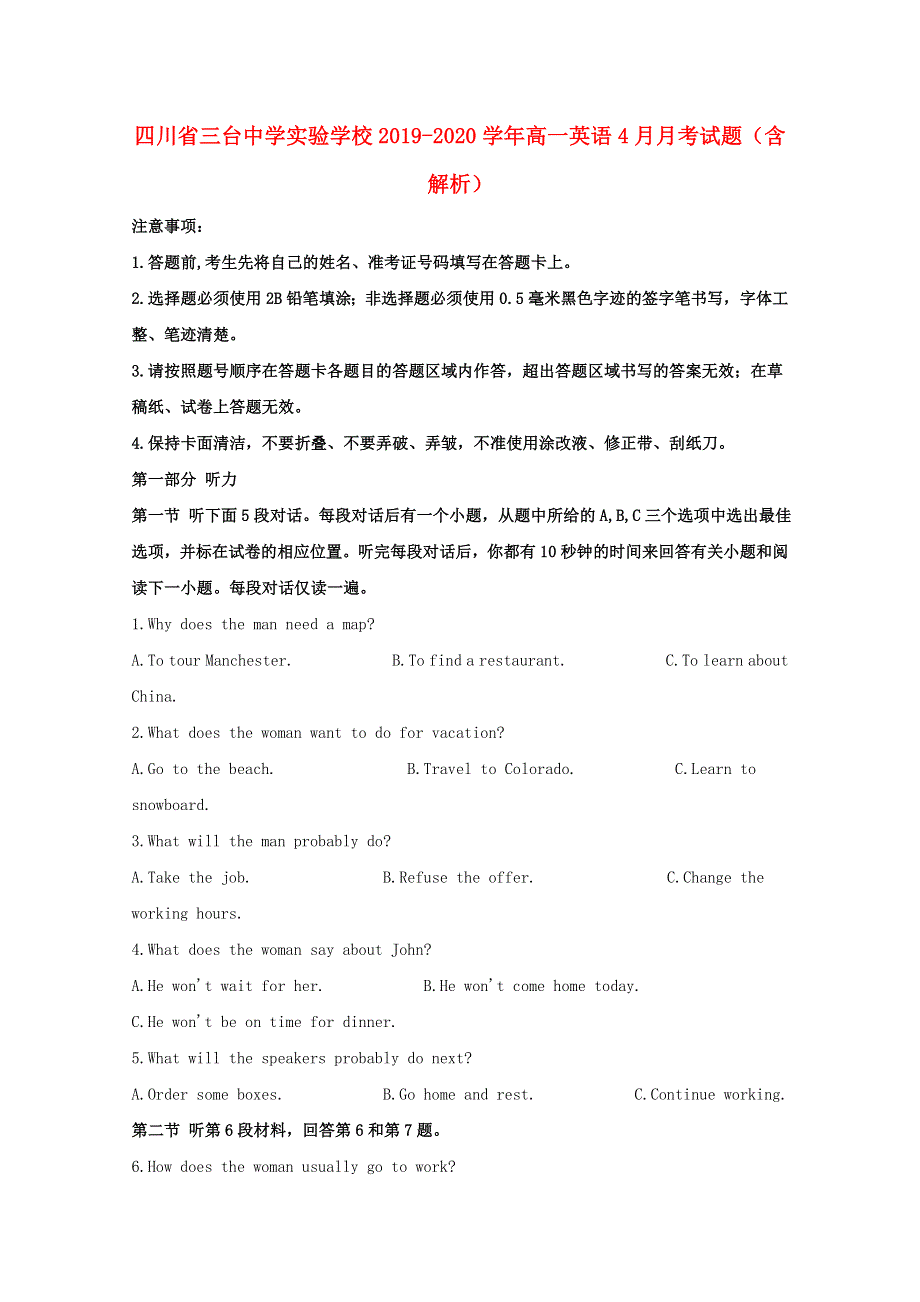 四川省三台中学实验学校2019-2020学年高一英语4月月考试题（含解析）

注意事项：

1.答题前,考生先将自己的姓名、准考证号码填写在答题卡上。

2.选择题必须使用2B铅笔填涂；非选择题必须使用0.5毫米黑色字迹的签字笔书写，字体工整、笔迹清楚。

3.请按照题号顺序在答题卡各题目的答题区域内作答，超出答题区域书写的答案无效；在草稿纸、试卷上答题无效。

4.保持卡面清洁，不要折叠、不要弄破、弄皱，不准使用涂改液、修正带、刮纸刀。

第一部分 听力

第一节 听下面5段对话。每段对话后有一个小题，从题中所给的A,B,C三个选项中选出最佳选项，并标在试卷的相应位置。听完每段对话后，你都有10秒钟的时间来回答有关小题和阅读下一小题。每段对话仅读一遍。

1.Why does the man need a map?

A.To tour Manchester. B.To find a restaurant. C.To learn about China.

2.What does the woman want to do for vacation?

A.Go to the beach. B.Travel to Colorado. C.Learn to snowboard.

3.What will the man probably do?

A.Take the job. B.Refuse the offer. C.Change the working hours.

4.What does the woman say about John?

A.He won't wait for her. B.He won't come home today.

C.He won't be on time for dinner.

5.What will the speakers probably do next?

A.Order some boxes. B.Go home and rest. C.Continue working.

第二节 听第6段材料，回答第6和第7题。

6.How does the woman usually go to work?